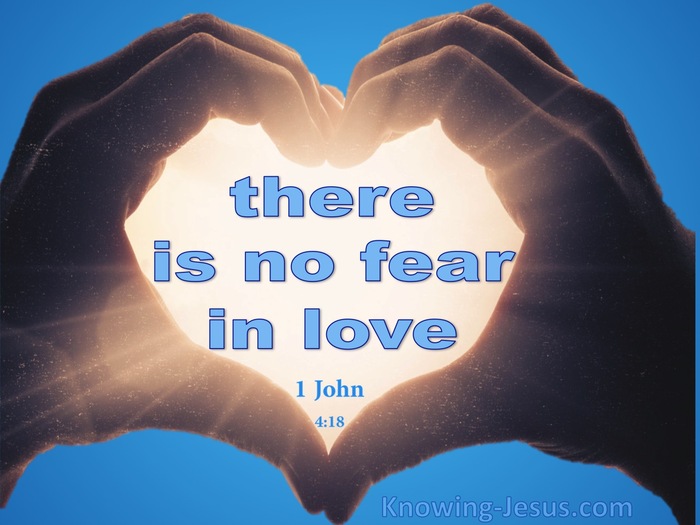 there is no fear in love

1 John
4:18

Knowing-Jesus.com